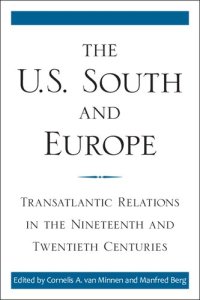 THE U.S. SOUTH AND EUROPE

TRANSATLANTIC RELATIONS IN THE NINETEENTH AND TWENTIETH CENTURIES

Edited by Cornelis A. van Minnen and Manfred Berg